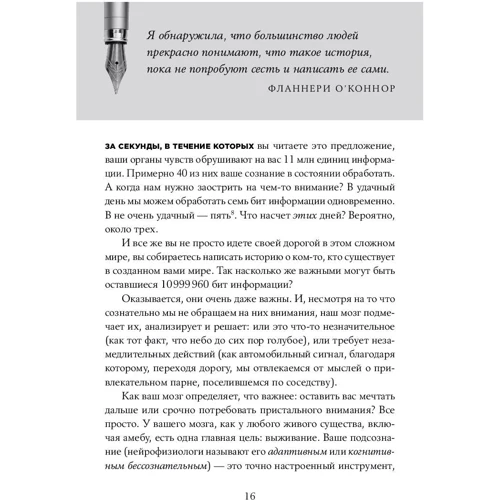 Я обнаружила, что большинство людей прекрасно понимают, что такое история, пока не попробуют сесть и написать ее сами.

ФЛАННЕРИ О'КОННОР

ЗА СЕКУНДЫ, В ТЕЧЕНИЕ КОТОРЫХ вы читаете это предложение, ваши органы чувств обрушивают на вас 11 млн единиц информации. Примерно 40 из них ваше сознание в состоянии обработать. А когда нам нужно заострить на чем-то внимание? В удачный день мы можем обработать семь бит информации одновременно. В не очень удачный — пять$^8$. Что насчет этих дней? Вероятно, около трех.

И все же вы не просто идете своей дорогой в этом сложном мире, вы собираетесь написать историю о ком-то, кто существует в созданном вами мире. Так насколько же важными могут быть оставшиеся 10 999 960 бит информации?

Оказывается, они очень даже важны. И, несмотря на то что сознательно мы не обращаем на них внимания, наш мозг подмечает их, анализирует и решает: или это что-то незначительное (как тот факт, что небо до сих пор голубое), или требует незамедлительных действий (как автомобильный сигнал, благодаря которому, переходя дорогу, мы отвлекаемся от мыслей о привлекательном парне, поселившемся по соседству).

Как ваш мозг определяет, что важнее: оставить вас мечтать дальше или срочно потребовать пристального внимания? Все просто. У вашего мозга, как у любого живого существа, включая амебу, есть одна главная цель: выживание. Ваше подсознание (нейрофизиологи называют его адаптивным или когнитивным бессознательным) — это точно настроенный инструмент,

16